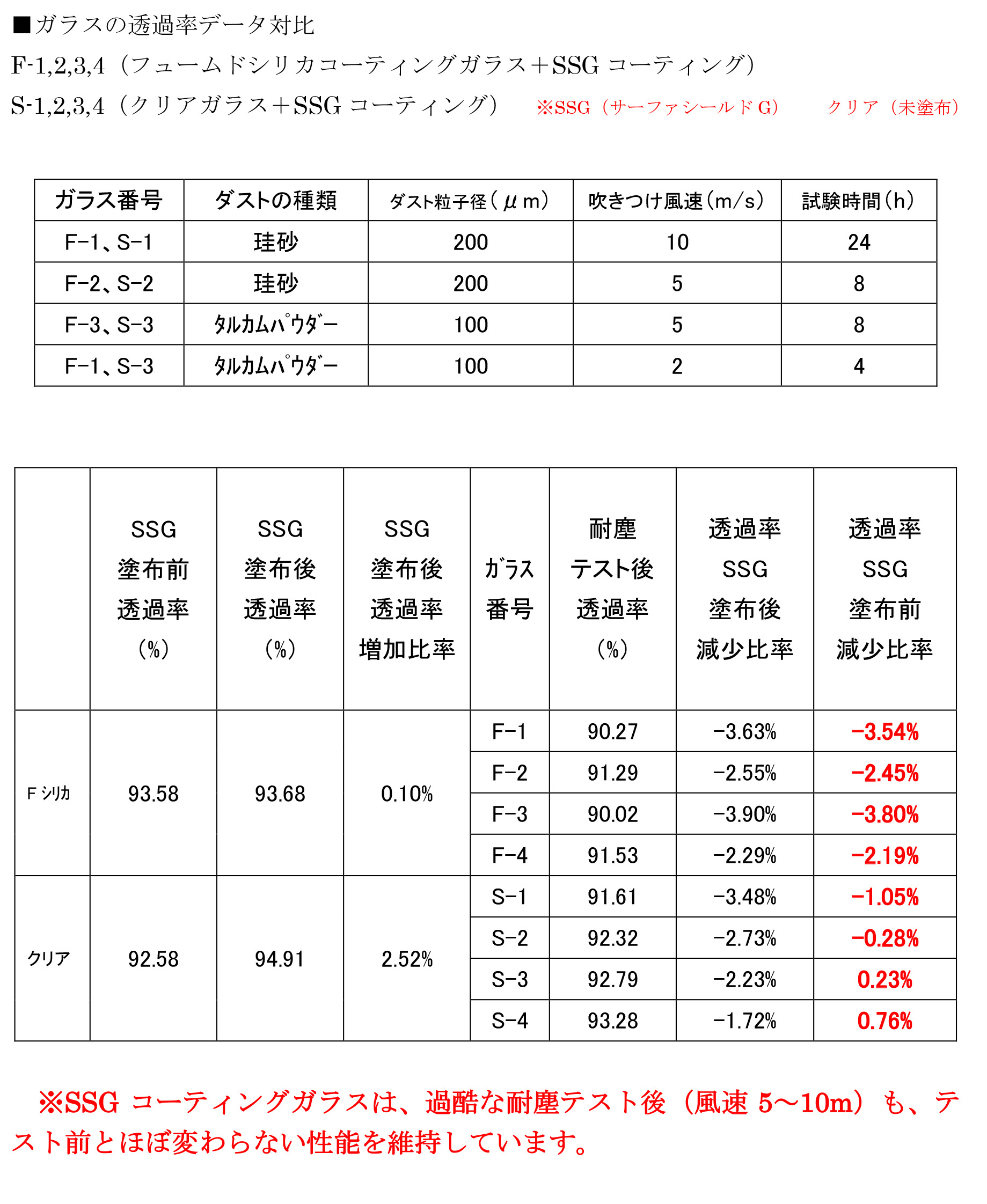 ■ガラスの透過率データ対比

F-1,2,3,4（フュームドシリカコーティングガラス＋SSG コーティング）

S-1,2,3,4（クリアガラス＋SSG コーティング）　※SSG（サーファシールド G）　クリア（未塗布）

| ガラス番号 | ダストの種類 | ダスト粒子径（μm） | 吹きつけ風速（m/s） | 試験時間（h） |
|---|---|---|---|---|
| F-1、S-1 | 珪砂 | 200 | 10 | 24 |
| F-2、S-2 | 珪砂 | 200 | 5 | 8 |
| F-3、S-3 | ﾀﾙｶﾑﾊﾟｳﾀﾞｰ | 100 | 5 | 8 |
| F-1、S-3 | ﾀﾙｶﾑﾊﾟｳﾀﾞｰ | 100 | 2 | 4 |

|  | SSG 塗布前 透過率 （%） | SSG 塗布後 透過率 （%） | SSG 塗布後 透過率 増加比率 | ｶﾞﾗｽ 番号 | 耐塵 テスト後 透過率 （%） | 透過率 SSG 塗布後 減少比率 | 透過率 SSG 塗布前 減少比率 |
|---|---|---|---|---|---|---|---|
| F ｼﾘｶ | 93.58 | 93.68 | 0.10% | F-1 | 90.27 | -3.63% | -3.54% |
|  |  |  |  | F-2 | 91.29 | -2.55% | -2.45% |
|  |  |  |  | F-3 | 90.02 | -3.90% | -3.80% |
|  |  |  |  | F-4 | 91.53 | -2.29% | -2.19% |
| ｸﾘｱ | 92.58 | 94.91 | 2.52% | S-1 | 91.61 | -3.48% | -1.05% |
|  |  |  |  | S-2 | 92.32 | -2.73% | -0.28% |
|  |  |  |  | S-3 | 92.79 | -2.23% | 0.23% |
|  |  |  |  | S-4 | 93.28 | -1.72% | 0.76% |

※SSG コーティングガラスは、過酷な耐塵テスト後（風速 5～10m）も、テスト前とほぼ変わらない性能を維持しています。